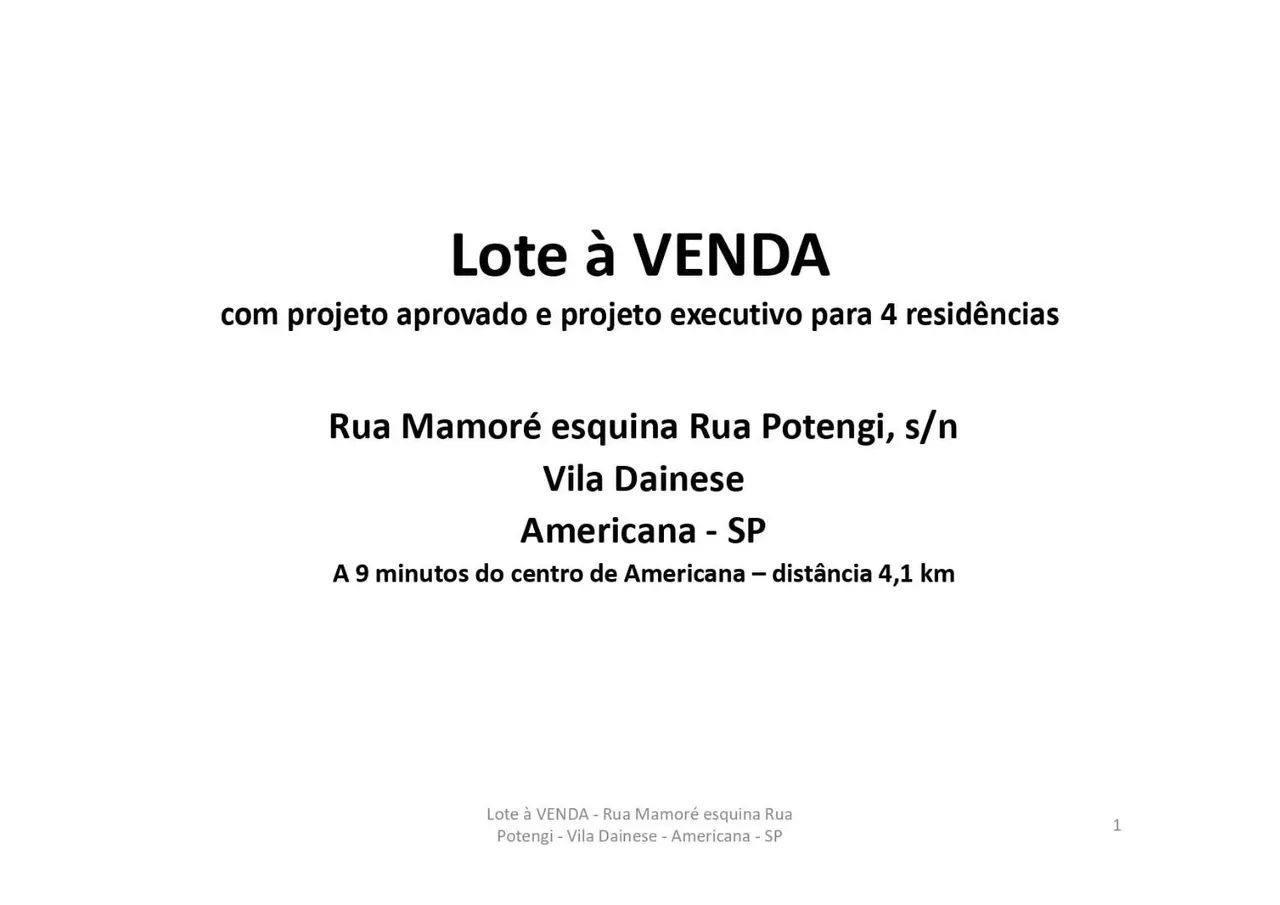 Lote à VENDA
com projeto aprovado e projeto executivo para 4 residências

Rua Mamoré esquina Rua Potengi, s/n
Vila Dainese
Americana - SP
A 9 minutos do centro de Americana – distância 4,1 km

Lote à VENDA - Rua Mamoré esquina Rua Potengi - Vila Dainese - Americana - SP

1